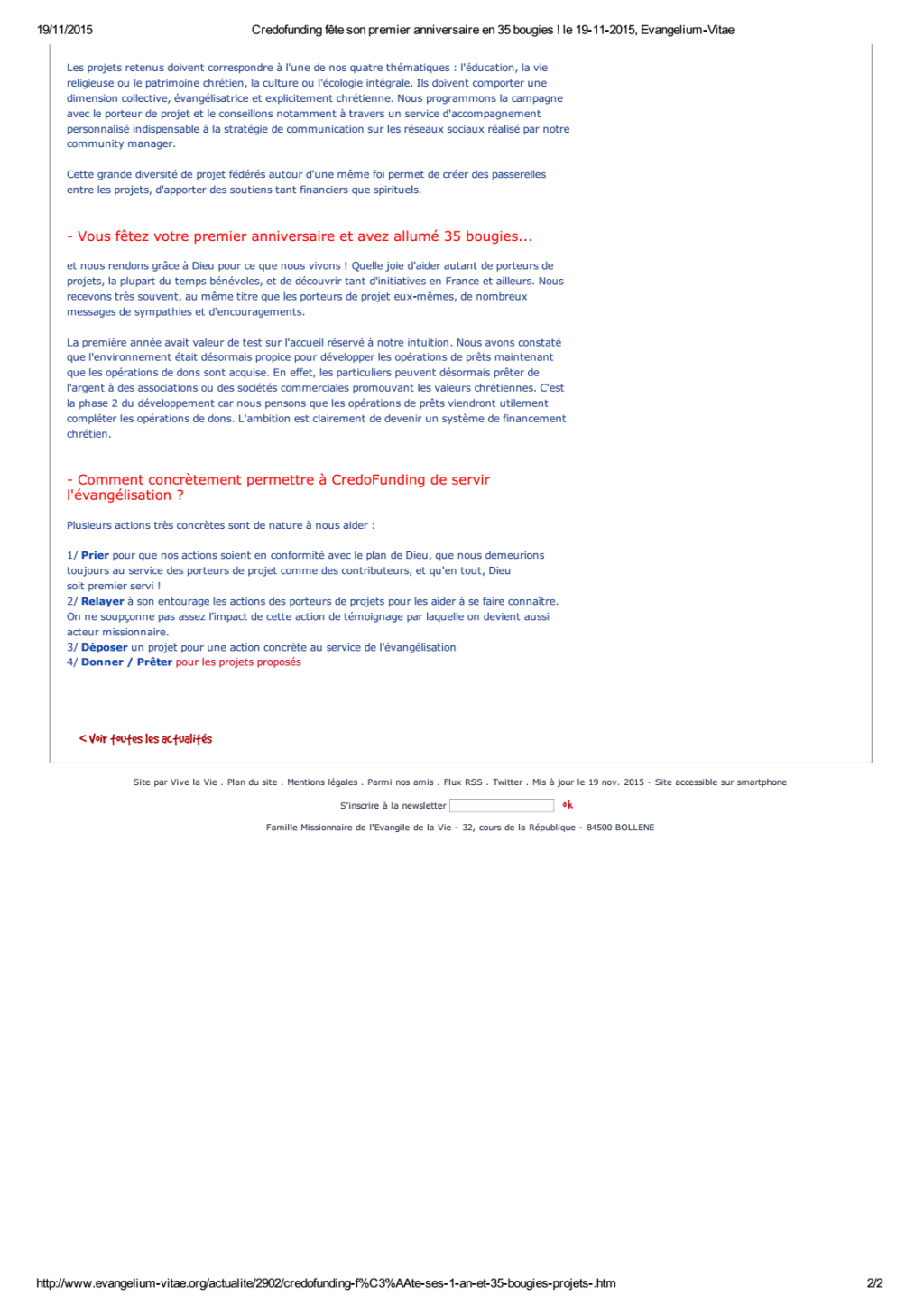 19/11/2015 Credofunding fête son premier anniversaire en 35 bougies ! le 19-11-2015, Evangelium-Vitae

Les projets retenus doivent correspondre à l'une de nos quatre thématiques : l'éducation, la vie religieuse ou le patrimoine chrétien, la culture ou l'écologie intégrale. Ils doivent comporter une dimension collective, évangélisatrice et explicitement chrétienne. Nous programmons la campagne avec le porteur de projet et le conseillons notamment à travers un service d'accompagnement personnalisé indispensable à la stratégie de communication sur les réseaux sociaux réalisé par notre community manager.

Cette grande diversité de projet fédérés autour d'une même foi permet de créer des passerelles entre les projets, d'apporter des soutiens tant financiers que spirituels.

- Vous fêtez votre premier anniversaire et avez allumé 35 bougies...

et nous rendons grâce à Dieu pour ce que nous vivons ! Quelle joie d'aider autant de porteurs de projets, la plupart du temps bénévoles, et de découvrir tant d'initiatives en France et ailleurs. Nous recevons très souvent, au même titre que les porteurs de projet eux-mêmes, de nombreux messages de sympathies et d'encouragements.

La première année avait valeur de test sur l'accueil réservé à notre intuition. Nous avons constaté que l'environnement était désormais propice pour développer les opérations de prêts maintenant que les opérations de dons sont acquise. En effet, les particuliers peuvent désormais prêter de l'argent à des associations ou des sociétés commerciales promouvant les valeurs chrétiennes. C'est la phase 2 du développement car nous pensons que les opérations de prêts viendront utilement compléter les opérations de dons. L'ambition est clairement de devenir un système de financement chrétien.

- Comment concrètement permettre à CredoFunding de servir l'évangélisation ?

Plusieurs actions très concrètes sont de nature à nous aider :

1/ Prier pour que nos actions soient en conformité avec le plan de Dieu, que nous demeurions toujours au service des porteurs de projet comme des contributeurs, et qu'en tout, Dieu soit premier servi !
2/ Relayer à son entourage les actions des porteurs de projets pour les aider à se faire connaître. On ne soupçonne pas assez l'impact de cette action de témoignage par laquelle on devient aussi acteur missionnaire.
3/ Déposer un projet pour une action concrète au service de l'évangélisation
4/ Donner / Prêter pour les projets proposés

< Voir toutes les actualités

Site par Vive la Vie . Plan du site . Mentions légales . Parmi nos amis . Flux RSS . Twitter . Mis à jour le 19 nov. 2015 - Site accessible sur smartphone

S'inscrire à la newsletter ok

Famille Missionnaire de l'Evangile de la Vie - 32, cours de la République - 84500 BOLLENE

http://www.evangelium-vitae.org/actualite/2902/credofunding-f%C3%AAte-ses-1-an-et-35-bougies-projets-.htm 2/2